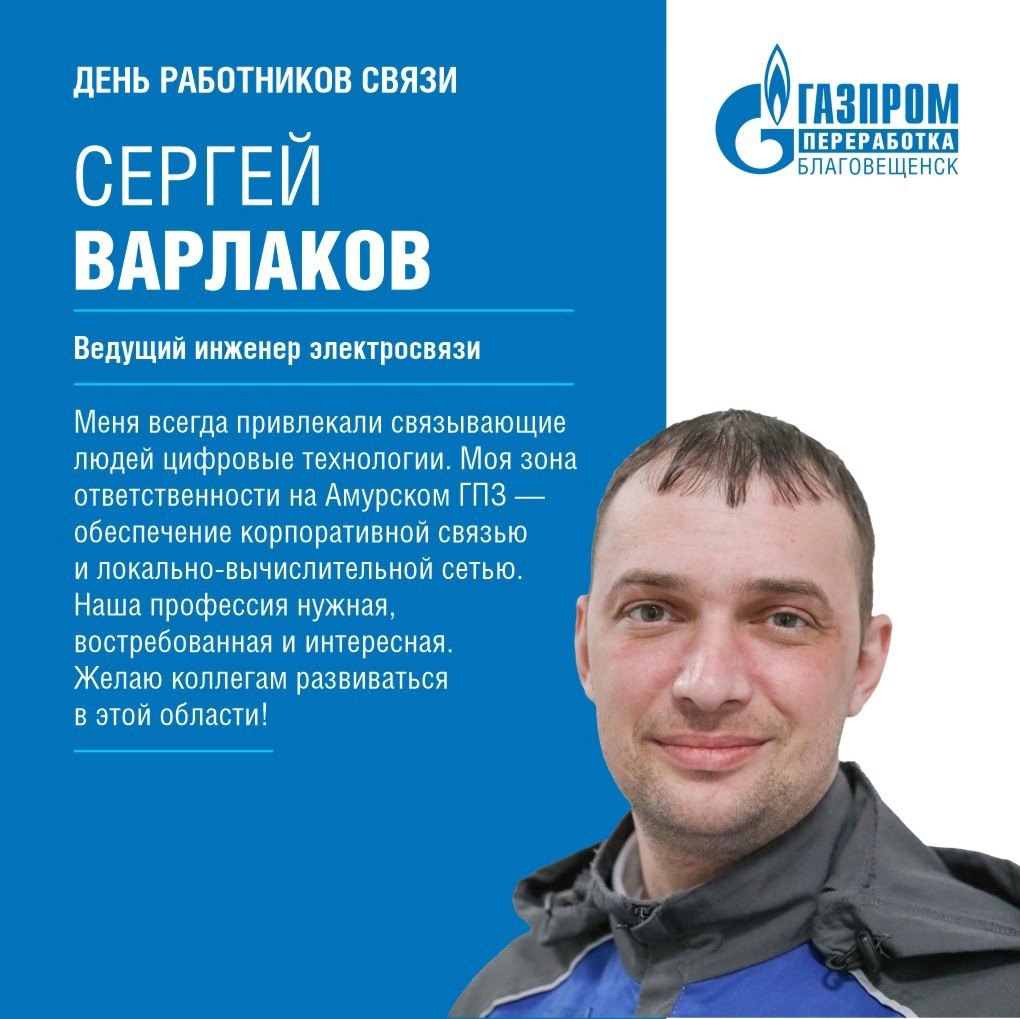 ДЕНЬ РАБОТНИКОВ СВЯЗИ

ГАЗПРОМ ПЕРЕРАБОТКА БЛАГОВЕЩЕНСК

СЕРГЕЙ ВАРЛАКОВ

Ведущий инженер электросвязи

Меня всегда привлекали связывающие людей цифровые технологии. Моя зона ответственности на Амурском ГПЗ — обеспечение корпоративной связью и локально-вычислительной сетью. Наша профессия нужная, востребованная и интересная. Желаю коллегам развиваться в этой области!